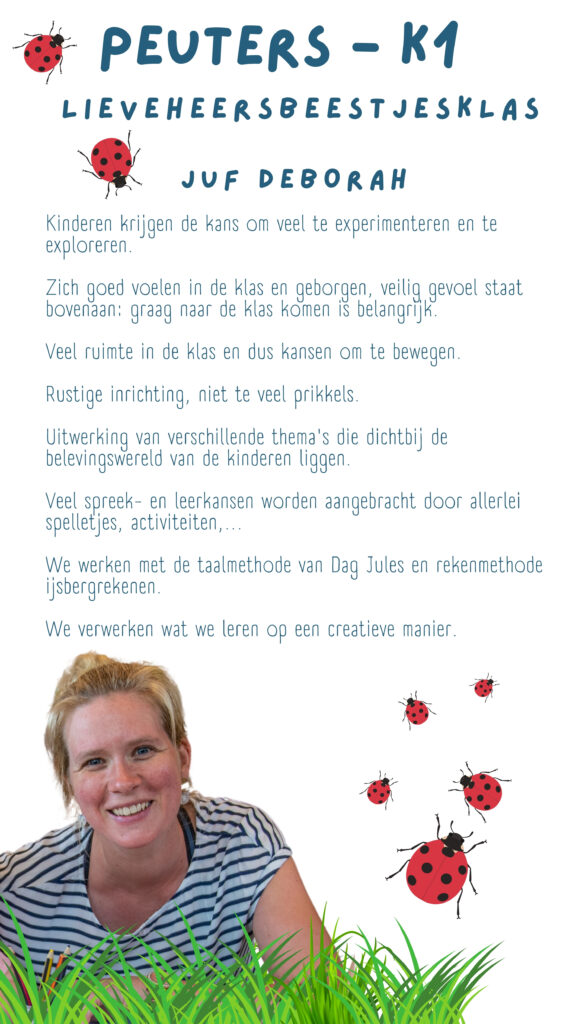 PEUTERS - K1

LIEVEHEERSBEESTJESKLAS

JUF DEBORAH

Kinderen krijgen de kans om veel te experimenteren en te exploreren.

Zich goed voelen in de klas en geborgen, veilig gevoel staat bovenaan: graag naar de klas komen is belangrijk.

Veel ruimte in de klas en dus kansen om te bewegen.

Rustige inrichting, niet te veel prikkels.

Uitwerking van verschillende thema's die dichtbij de belevingswereld van de kinderen liggen.

Veel spreek- en leerkansen worden aangebracht door allerlei spelletjes, activiteiten,...

We werken met de taalmethode van Dag Jules en rekenmethode ijsbergrekenen.

We verwerken wat we leren op een creatieve manier.